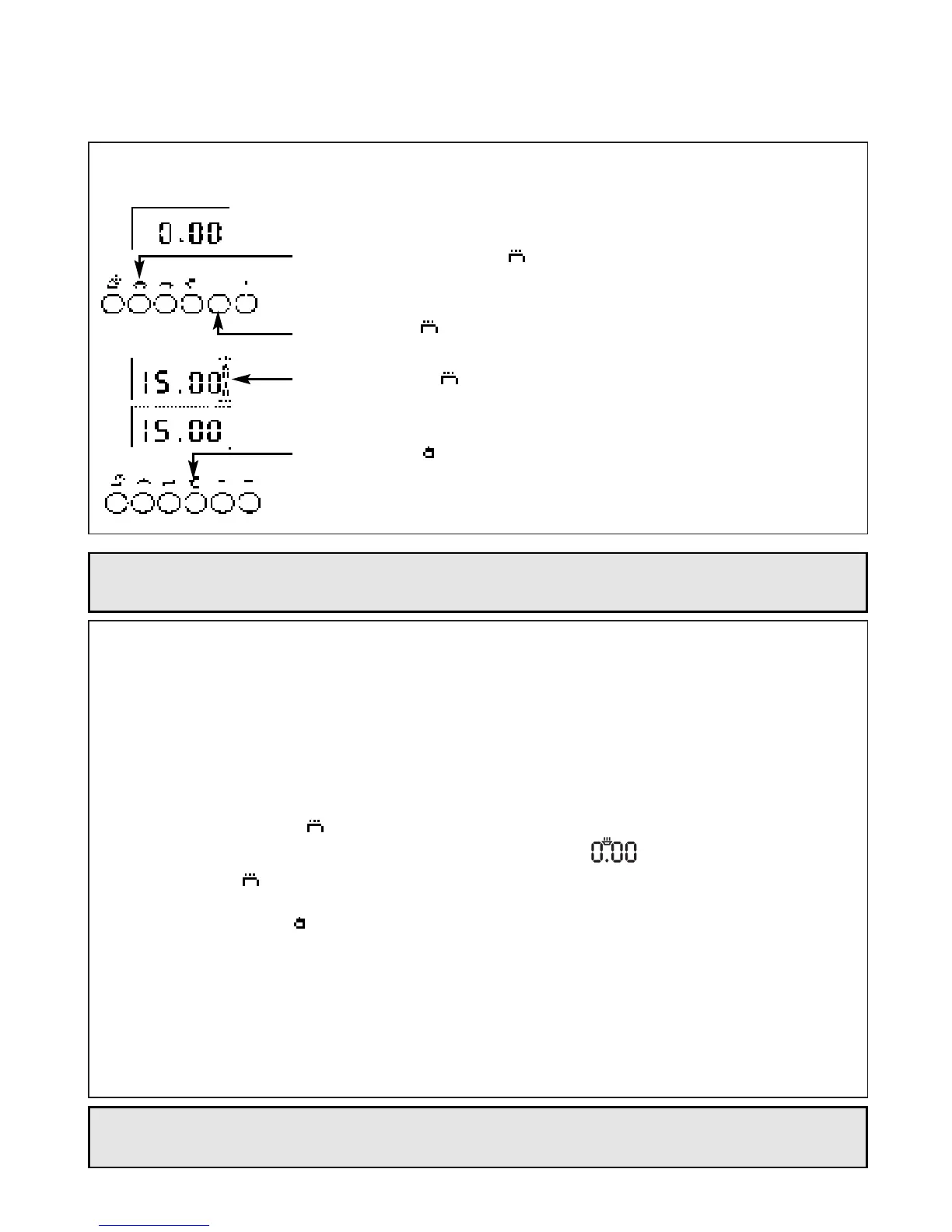 0.00

15.00

15.00

0.00